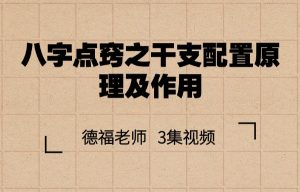 八字点窍之干支配置原理及作用

德福老师 3集视频